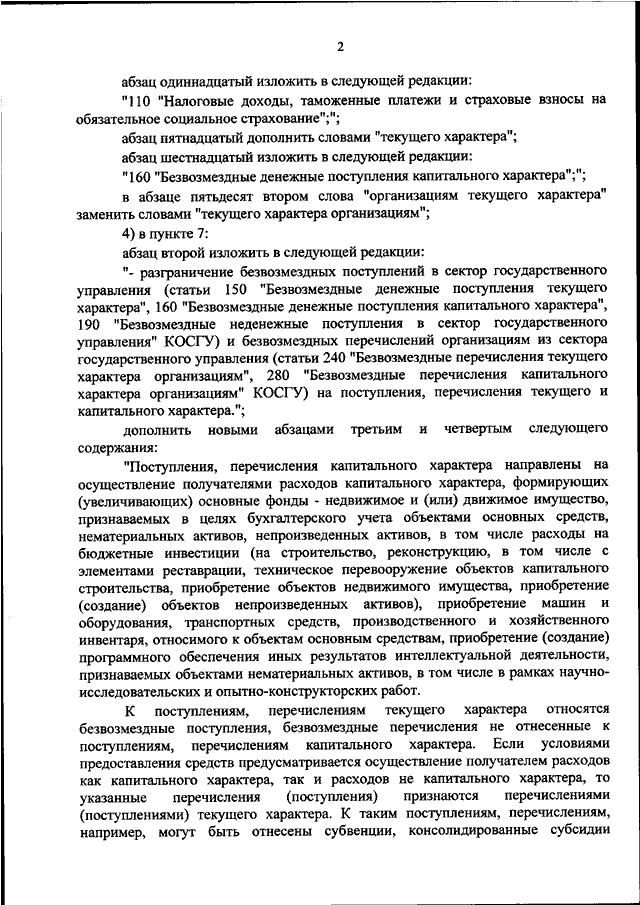 2

абзац одиннадцатый изложить в следующей редакции:

"110 "Налоговые доходы, таможенные платежи и страховые взносы на обязательное социальное страхование";";

абзац пятнадцатый дополнить словами "текущего характера";

абзац шестнадцатый изложить в следующей редакции:

"160 "Безвозмездные денежные поступления капитального характера";";

в абзаце пятьдесят втором слова "организациям текущего характера" заменить словами "текущего характера организациям";

4) в пункте 7:

абзац второй изложить в следующей редакции:

"- разграничение безвозмездных поступлений в сектор государственного управления (статьи 150 "Безвозмездные денежные поступления текущего характера", 160 "Безвозмездные денежные поступления капитального характера", 190 "Безвозмездные неденежные поступления в сектор государственного управления" КОСГУ) и безвозмездных перечислений организациям из сектора государственного управления (статьи 240 "Безвозмездные перечисления текущего характера организациям", 280 "Безвозмездные перечисления капитального характера организациям" КОСГУ) на поступления, перечисления текущего и капитального характера.";

дополнить новыми абзацами третьим и четвертым следующего содержания:

"Поступления, перечисления капитального характера направлены на осуществление получателями расходов капитального характера, формирующих (увеличивающих) основные фонды - недвижимое и (или) движимое имущество, признаваемых в целях бухгалтерского учета объектами основных средств, нематериальных активов, непроизведенных активов, в том числе расходы на бюджетные инвестиции (на строительство, реконструкцию, в том числе с элементами реставрации, техническое перевооружение объектов капитального строительства, приобретение объектов недвижимого имущества, приобретение (создание) объектов непроизведенных активов), приобретение машин и оборудования, транспортных средств, производственного и хозяйственного инвентаря, относимого к объектам основным средствам, приобретение (создание) программного обеспечения иных результатов интеллектуальной деятельности, признаваемых объектами нематериальных активов, в том числе в рамках научно-исследовательских и опытно-конструкторских работ.

К поступлениям, перечислениям текущего характера относятся безвозмездные поступления, безвозмездные перечисления не отнесенные к поступлениям, перечислениям капитального характера. Если условиями предоставления средств предусматривается осуществление получателем расходов как капитального характера, так и расходов не капитального характера, то указанные перечисления (поступления) признаются перечислениями (поступлениями) текущего характера. К таким поступлениям, перечислениям, например, могут быть отнесены субвенции, консолидированные субсидии